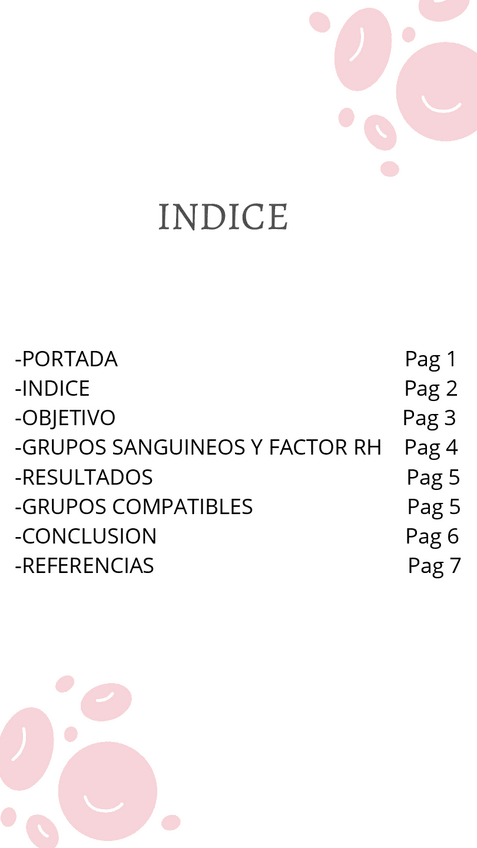 INDICE

-PORTADA Pag 1
-INDICE Pag 2
-OBJETIVO Pag 3
-GRUPOS SANGUINEOS Y FACTOR RH Pag 4
-RESULTADOS Pag 5
-GRUPOS COMPATIBLES Pag 5
-CONCLUSION Pag 6
-REFERENCIAS Pag 7